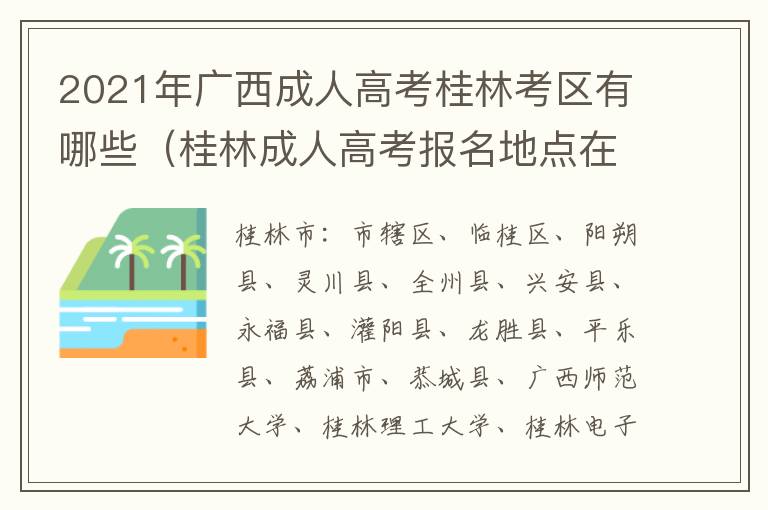 2021年广西成人高考桂林考区有哪些（桂林成人高考报名地点在

桂林市：市辖区、临桂区、阳朔县、灵川县、全州县、兴安县、永福县、灌阳县、龙胜县、平乐县、荔浦市、恭城县、广西师范大学、桂林理工大学、桂林电子